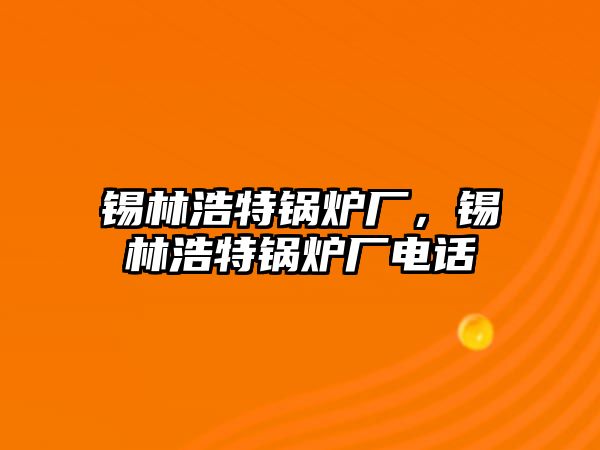 锡林浩特锅炉厂，锡林浩特锅炉厂电话